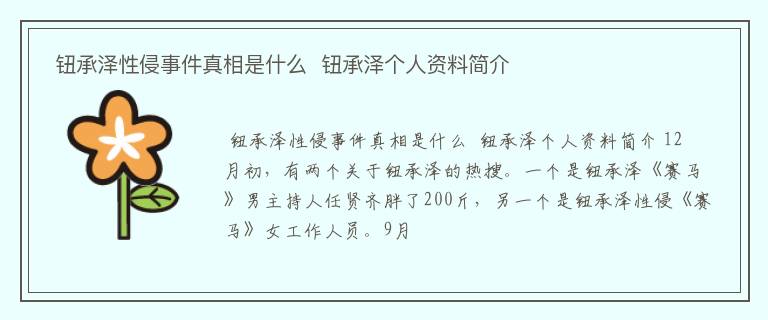 钮承泽性侵事件真相是什么 钮承泽个人资料简介

钮承泽性侵事件真相是什么 钮承泽个人资料简介 12月初，有两个关于钮承泽的热搜。一个是钮承泽《赛马》男主持人任贤齐胖了200斤，另一个是钮承泽性侵《赛马》女工作人员。9月